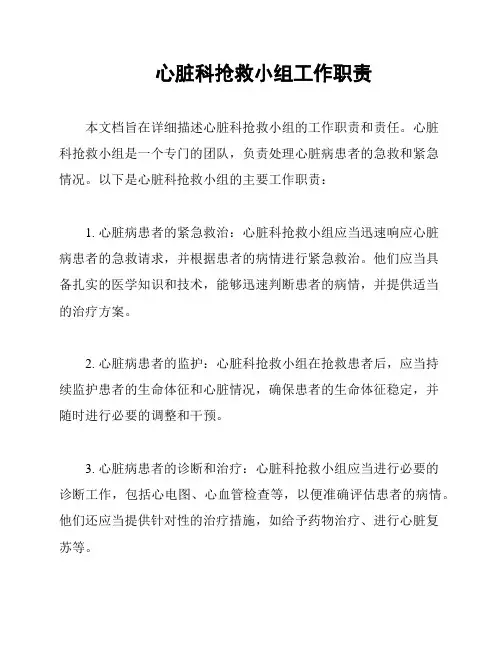 心脏科抢救小组工作职责

本文档旨在详细描述心脏科抢救小组的工作职责和责任。心脏科抢救小组是一个专门的团队，负责处理心脏病患者的急救和紧急情况。以下是心脏科抢救小组的主要工作职责：

1. 心脏病患者的紧急救治：心脏科抢救小组应当迅速响应心脏病患者的急救请求，并根据患者的病情进行紧急救治。他们应当具备扎实的医学知识和技术，能够迅速判断患者的病情，并提供适当的治疗方案。

2. 心脏病患者的监护：心脏科抢救小组在抢救患者后，应当持续监护患者的生命体征和心脏情况，确保患者的生命体征稳定，并随时进行必要的调整和干预。

3. 心脏病患者的诊断和治疗：心脏科抢救小组应当进行必要的诊断工作，包括心电图、心血管检查等，以便准确评估患者的病情。他们还应当提供针对性的治疗措施，如给予药物治疗、进行心脏复苏等。